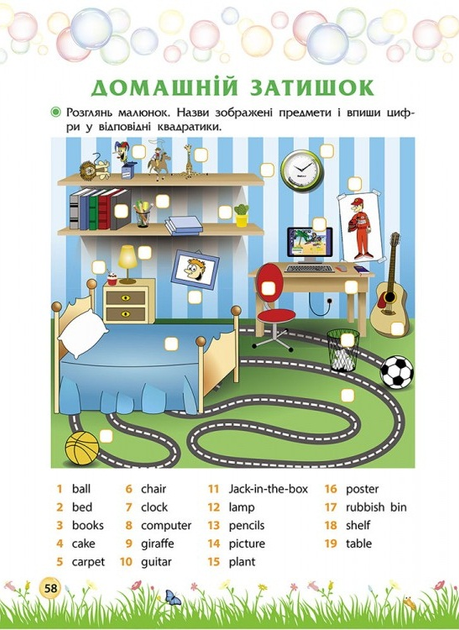 ДОМАШНІЙ ЗАТИШОК

Розглянь малюнок. Назви зображені предмети і впиши цифри у відповідні квадратики.

1 ball
2 bed
3 books
4 cake
5 carpet

6 chair
7 clock
8 computer
9 giraffe
10 guitar

11 Jack-in-the-box
12 lamp
13 pencils
14 picture
15 plant

16 poster
17 rubbish bin
18 shelf
19 table

58